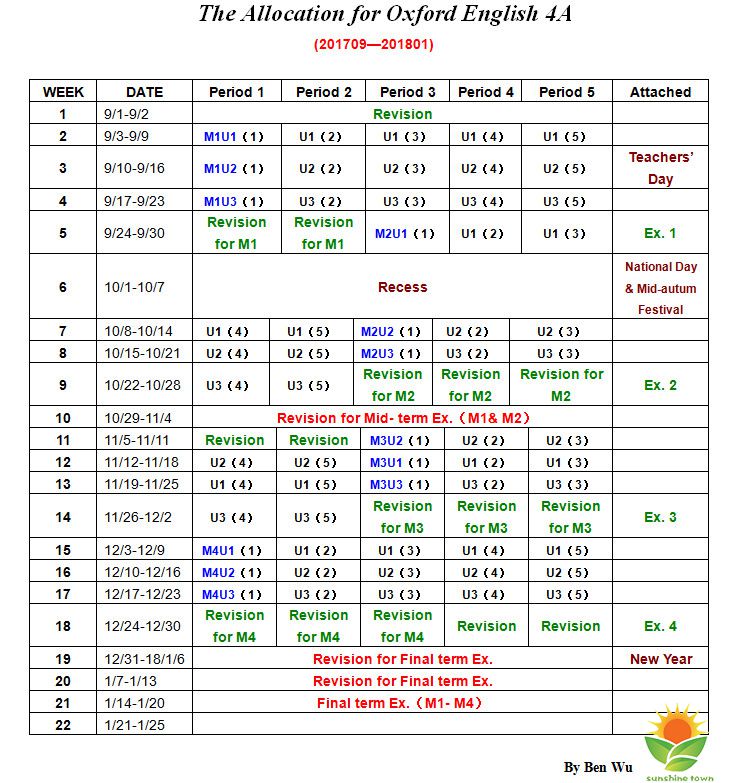 The Allocation for Oxford English 4A

(201709—201801)

| WEEK | DATE | Period 1 | Period 2 | Period 3 | Period 4 | Period 5 | Attached |
|---|---|---|---|---|---|---|---|
| 1 | 9/1-9/2 | Revision | | | | | |
| 2 | 9/3-9/9 | M1U1（1） | U1（2） | U1（3） | U1（4） | U1（5） | |
| 3 | 9/10-9/16 | M1U2（1） | U2（2） | U2（3） | U2（4） | U2（5） | Teachers' Day |
| 4 | 9/17-9/23 | M1U3（1） | U3（2） | U3（3） | U3（4） | U3（5） | |
| 5 | 9/24-9/30 | Revision for M1 | Revision for M1 | M2U1（1） | U1（2） | U1（3） | Ex. 1 |
| 6 | 10/1-10/7 | Recess | | | | | National Day & Mid-autum Festival |
| 7 | 10/8-10/14 | U1（4） | U1（5） | M2U2（1） | U2（2） | U2（3） | |
| 8 | 10/15-10/21 | U2（4） | U2（5） | M2U3（1） | U3（2） | U3（3） | |
| 9 | 10/22-10/28 | U3（4） | U3（5） | Revision for M2 | Revision for M2 | Revision for M2 | Ex. 2 |
| 10 | 10/29-11/4 | Revision for Mid- term Ex.（M1& M2） | | | | | |
| 11 | 11/5-11/11 | Revision | Revision | M3U2（1） | U2（2） | U2（3） | |
| 12 | 11/12-11/18 | U2（4） | U2（5） | M3U1（1） | U1（2） | U1（3） | |
| 13 | 11/19-11/25 | U1（4） | U1（5） | M3U3（1） | U3（2） | U3（3） | |
| 14 | 11/26-12/2 | U3（4） | U3（5） | Revision for M3 | Revision for M3 | Revision for M3 | Ex. 3 |
| 15 | 12/3-12/9 | M4U1（1） | U1（2） | U1（3） | U1（4） | U1（5） | |
| 16 | 12/10-12/16 | M4U2（1） | U2（2） | U2（3） | U2（4） | U2（5） | |
| 17 | 12/17-12/23 | M4U3（1） | U3（2） | U3（3） | U3（4） | U3（5） | |
| 18 | 12/24-12/30 | Revision for M4 | Revision for M4 | Revision for M4 | Revision | Revision | Ex. 4 |
| 19 | 12/31-18/1/6 | Revision for Final term Ex. | | | | | New Year |
| 20 | 1/7-1/13 | Revision for Final term Ex. | | | | | |
| 21 | 1/14-1/20 | Final term Ex.（M1- M4） | | | | | |
| 22 | 1/21-1/25 | | | | | | |

By Ben Wu

sunshine town